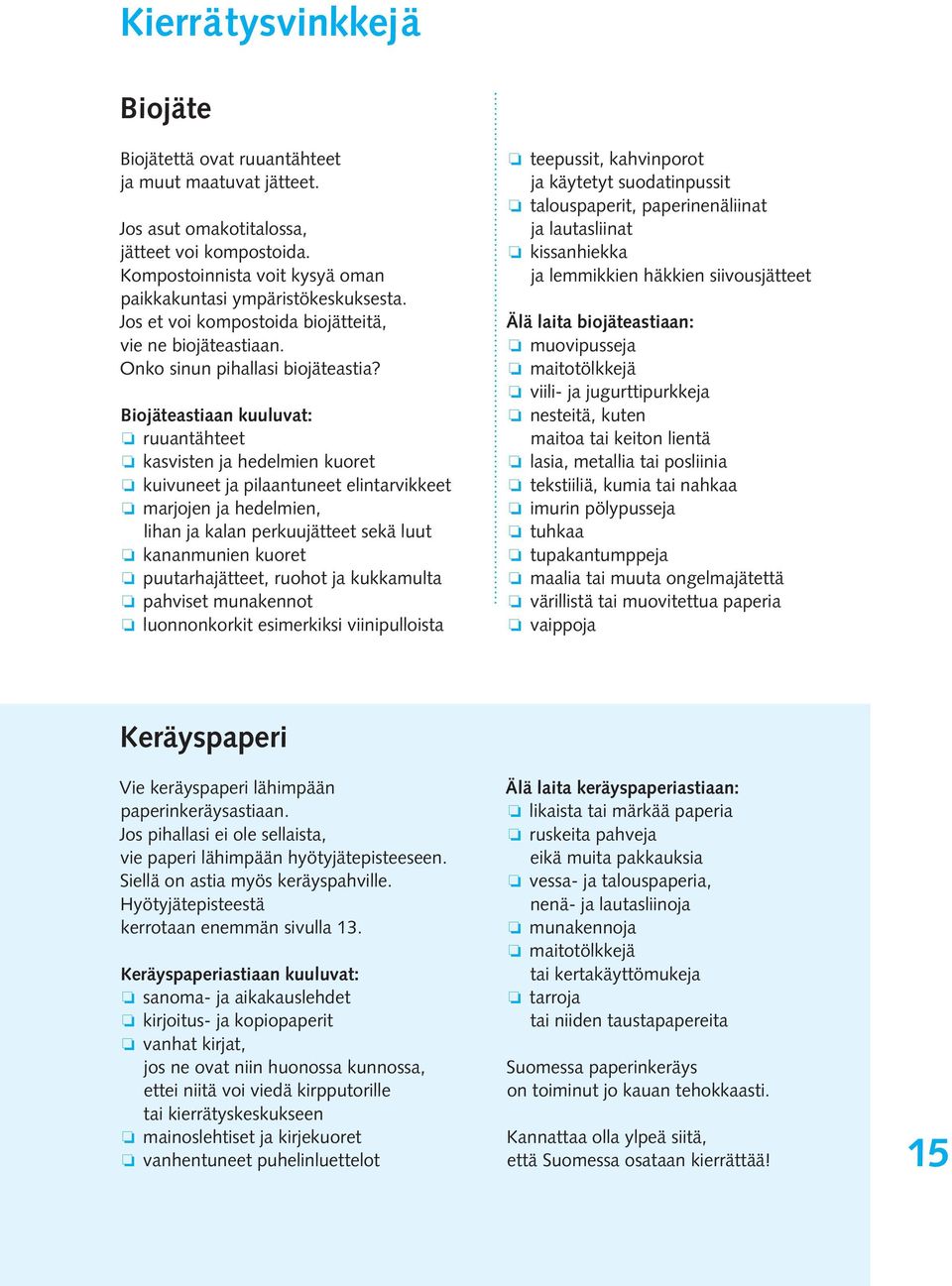 Kierrätysvinkkejä

Biojäte

Biojätettä ovat ruuantähteet ja muut maatuvat jätteet.

Jos asut omakotitalossa, jätteet voi kompostoida. Kompostoinnista voit kysyä oman paikkakuntasi ympäristökeskuksesta. Jos et voi kompostoida biojätteitä, vie ne biojäteastiaan. Onko sinun pihallasi biojäteastia?

Biojäteastiaan kuuluvat:
❏ ruuantähteet
❏ kasvisten ja hedelmien kuoret
❏ kuivuneet ja pilaantuneet elintarvikkeet
❏ marjojen ja hedelmien, lihan ja kalan perkuujätteet sekä luut
❏ kananmunien kuoret
❏ puutarhajätteet, ruohot ja kukkamulta
❏ pahviset munakennot
❏ luonnonkorkit esimerkiksi viinipulloista

❏ teepussit, kahvinporot ja käytetyt suodatinpussit
❏ talouspaperit, paperinenäliinat ja lautasliinat
❏ kissanhiekka ja lemmikkien häkkien siivousjätteet

Älä laita biojäteastiaan:
❏ muovipusseja
❏ maitotölkkejä
❏ viili- ja jugurttipurkkeja
❏ nesteitä, kuten maitoa tai keiton lientä
❏ lasia, metallia tai posliinia
❏ tekstiiliä, kumia tai nahkaa
❏ imurin pölypusseja
❏ tuhkaa
❏ tupakantumppeja
❏ maalia tai muuta ongelmajätettä
❏ värillistä tai muovitettua paperia
❏ vaippoja

Keräyspaperi

Vie keräyspaperi lähimpään paperinkeräysastiaan. Jos pihallasi ei ole sellaista, vie paperi lähimpään hyötyjätepisteeseen. Siellä on astia myös keräyspahville. Hyötyjätepisteestä kerrotaan enemmän sivulla 13.

Keräyspaperiastiaan kuuluvat:
❏ sanoma- ja aikakauslehdet
❏ kirjoitus- ja kopiopaperit
❏ vanhat kirjat, jos ne ovat niin huonossa kunnossa, ettei niitä voi viedä kirpputorille tai kierrätyskeskukseen
❏ mainoslehtiset ja kirjekuoret
❏ vanhentuneet puhelinluettelot

Älä laita keräyspaperiastiaan:
❏ likaista tai märkää paperia
❏ ruskeita pahveja eikä muita pakkauksia
❏ vessa- ja talouspaperia, nenä- ja lautasliinoja
❏ munakennoja
❏ maitotölkkejä tai kertakäyttömukeja
❏ tarroja tai niiden taustapapereita

Suomessa paperinkeräys on toiminut jo kauan tehokkaasti.

Kannattaa olla ylpeä siitä, että Suomessa osataan kierrättää!

15